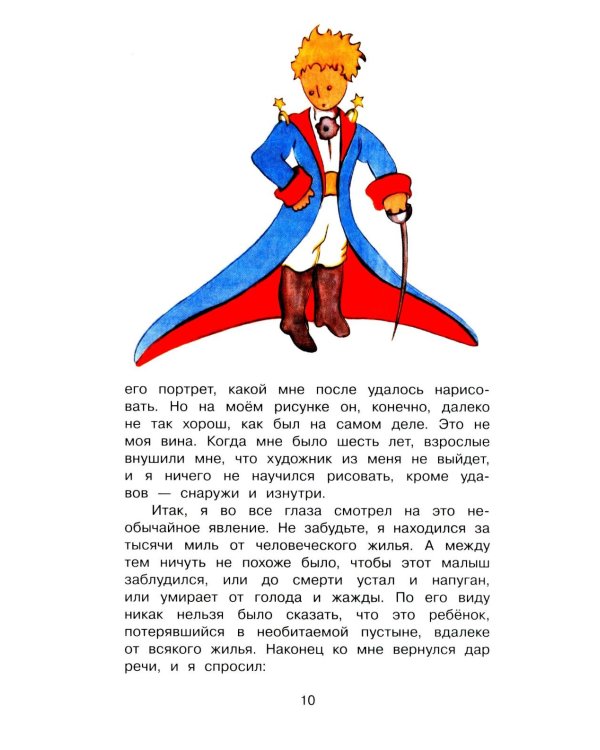 его портрет, какой мне после удалось нарисовать. Но на моём рисунке он, конечно, далеко не так хорош, как был на самом деле. Это не моя вина. Когда мне было шесть лет, взрослые внушили мне, что художник из меня не выйдет, и я ничего не научился рисовать, кроме удавов — снаружи и изнутри.

Итак, я во все глаза смотрел на это необычайное явление. Не забудьте, я находился за тысячи миль от человеческого жилья. А между тем ничуть не похоже было, чтобы этот малыш заблудился, или до смерти устал и напуган, или умирает от голода и жажды. По его виду никак нельзя было сказать, что это ребёнок, потерявшийся в необитаемой пустыне, вдалеке от всякого жилья. Наконец ко мне вернулся дар речи, и я спросил:

10